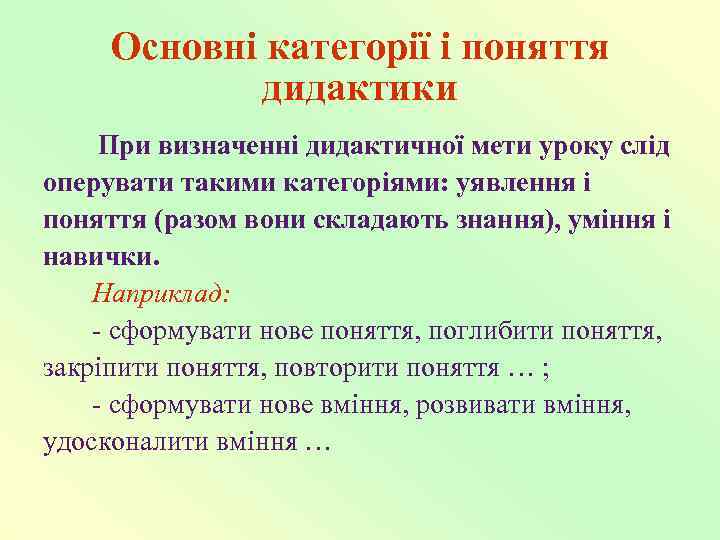 Основні категорії і поняття дидактики

При визначенні дидактичної мети уроку слід оперувати такими категоріями: уявлення і поняття (разом вони складають знання), уміння і навички.

Наприклад:

- сформувати нове поняття, поглибити поняття, закріпити поняття, повторити поняття … ;

- сформувати нове вміння, розвивати вміння, удосконалити вміння …